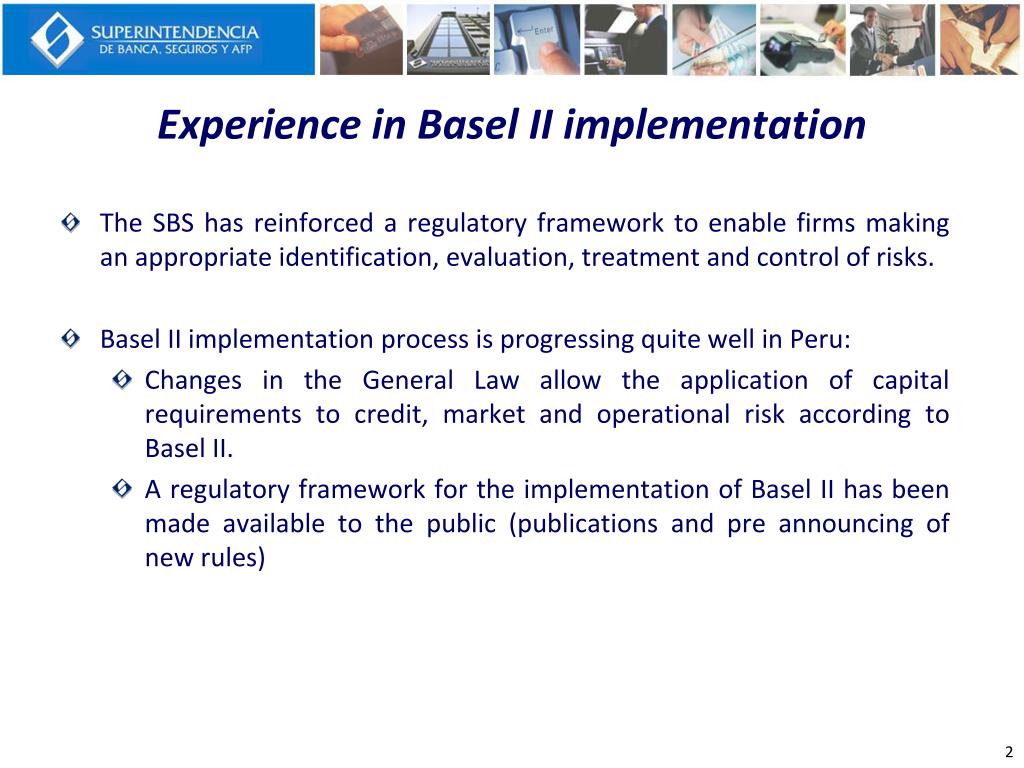 SUPERINTENDENCIA
DE BANCA, SEGUROS Y AFP

Enter

Experience in Basel II implementation

The SBS has reinforced a regulatory framework to enable firms making an appropriate identification, evaluation, treatment and control of risks.

Basel II implementation process is progressing quite well in Peru:

Changes in the General Law allow the application of capital requirements to credit, market and operational risk according to Basel II.

A regulatory framework for the implementation of Basel II has been made available to the public (publications and pre announcing of new rules)

2